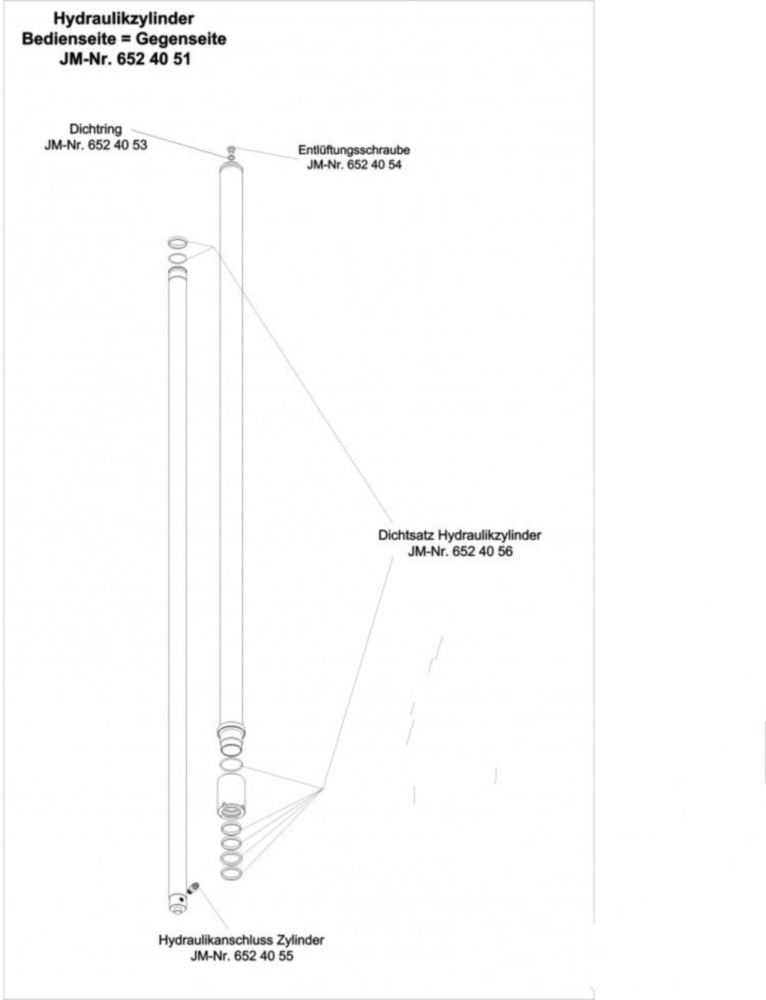 Hydraulikzylinder
Bedienseite = Gegenseite
JM-Nr. 652 40 51

Dichtring
JM-Nr. 652 40 53

Entlüftungsschraube
JM-Nr. 652 40 54

Dichtsatz Hydraulikzylinder
JM-Nr. 652 40 56

Hydraulikanschluss Zylinder
JM-Nr. 652 40 55